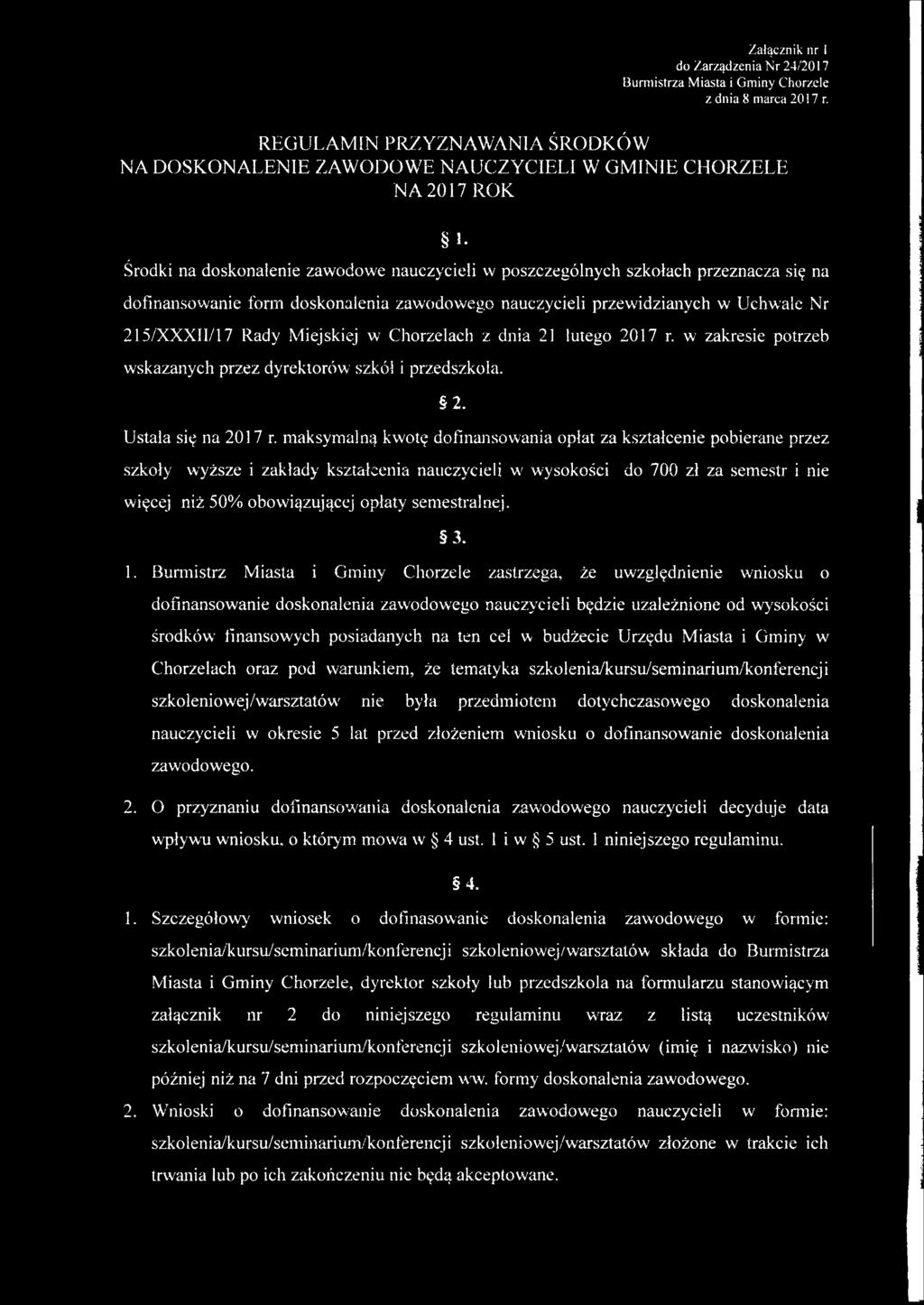 Załącznik nr 1
do Zarządzenia Nr 24/2017
Burmistrza Miasta i Gminy Chorzele
z dnia 8 marca 2017 r.

REGULAMIN PRZYZNAWANIA ŚRODKÓW
NA DOSKONALENIE ZAWODOWE NAUCZYCIELI W GMINIE CHORZELE
NA 2017 ROK

§ 1.

Środki na doskonalenie zawodowe nauczycieli w poszczególnych szkołach przeznacza się na dofinansowanie form doskonalenia zawodowego nauczycieli przewidzianych w Uchwale Nr 215/XXXII/17 Rady Miejskiej w Chorzelach z dnia 21 lutego 2017 r. w zakresie potrzeb wskazanych przez dyrektorów szkół i przedszkola.

§ 2.

Ustala się na 2017 r. maksymalną kwotę dofinansowania opłat za kształcenie pobierane przez szkoły wyższe i zakłady kształcenia nauczycieli w wysokości do 700 zł za semestr i nie więcej niż 50% obowiązującej opłaty semestralnej.

§ 3.

1. Burmistrz Miasta i Gminy Chorzele zastrzega, że uwzględnienie wniosku o dofinansowanie doskonalenia zawodowego nauczycieli będzie uzależnione od wysokości środków finansowych posiadanych na ten cel w budżecie Urzędu Miasta i Gminy w Chorzelach oraz pod warunkiem, że tematyka szkolenia/kursu/seminarium/konferencji szkoleniowej/warsztatów nie była przedmiotem dotychczasowego doskonalenia nauczycieli w okresie 5 lat przed złożeniem wniosku o dofinansowanie doskonalenia zawodowego.

2. O przyznaniu dofinansowania doskonalenia zawodowego nauczycieli decyduje data wpływu wniosku, o którym mowa w § 4 ust. 1 i w § 5 ust. 1 niniejszego regulaminu.

§ 4.

1. Szczegółowy wniosek o dofinasowanie doskonalenia zawodowego w formie: szkolenia/kursu/seminarium/konferencji szkoleniowej/warsztatów składa do Burmistrza Miasta i Gminy Chorzele, dyrektor szkoły lub przedszkola na formularzu stanowiącym załącznik nr 2 do niniejszego regulaminu wraz z listą uczestników szkolenia/kursu/seminarium/konferencji szkoleniowej/warsztatów (imię i nazwisko) nie później niż na 7 dni przed rozpoczęciem ww. formy doskonalenia zawodowego.

2. Wnioski o dofinansowanie doskonalenia zawodowego nauczycieli w formie: szkolenia/kursu/seminarium/konferencji szkoleniowej/warsztatów złożone w trakcie ich trwania lub po ich zakończeniu nie będą akceptowane.